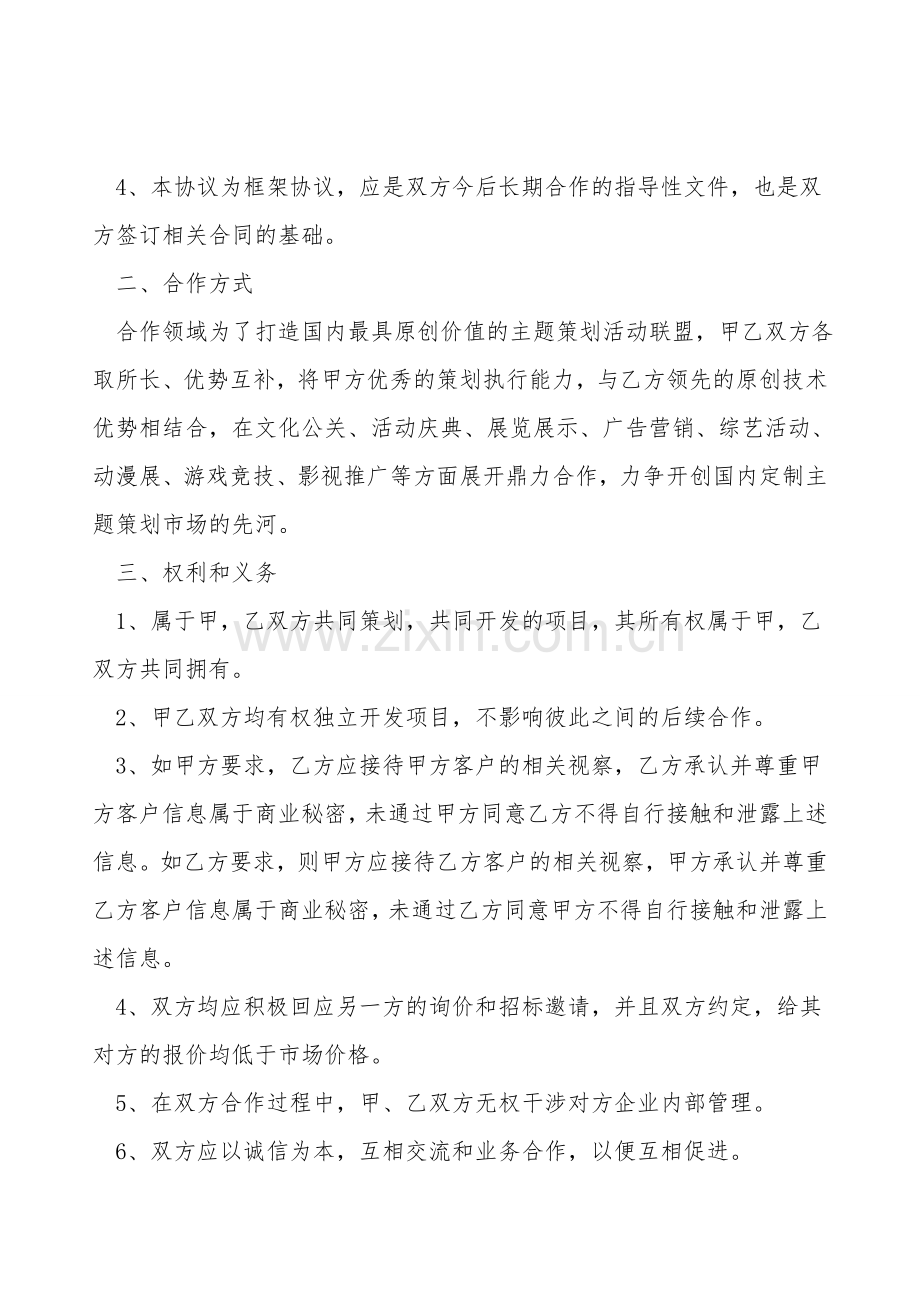 4、本协议为框架协议，应是双方今后长期合作的指导性文件，也是双方签订相关合同的基础。

二、合作方式

合作领域为了打造国内最具原创价值的主题策划活动联盟，甲乙双方各取所长、优势互补，将甲方优秀的策划执行能力，与乙方领先的原创技术优势相结合，在文化公关、活动庆典、展览展示、广告营销、综艺活动、动漫展、游戏竞技、影视推广等方面展开鼎力合作，力争开创国内定制主题策划市场的先河。

三、权利和义务

1、属于甲，乙双方共同策划，共同开发的项目，其所有权属于甲，乙双方共同拥有。

2、甲乙双方均有权独立开发项目，不影响彼此之间的后续合作。

3、如甲方要求，乙方应接待甲方客户的相关视察，乙方承认并尊重甲方客户信息属于商业秘密，未通过甲方同意乙方不得自行接触和泄露上述信息。如乙方要求，则甲方应接待乙方客户的相关视察，甲方承认并尊重乙方客户信息属于商业秘密，未通过乙方同意甲方不得自行接触和泄露上述信息。

4、双方均应积极回应另一方的询价和招标邀请，并且双方约定，给其对方的报价均低于市场价格。

5、在双方合作过程中，甲、乙双方无权干涉对方企业内部管理。

6、双方应以诚信为本，互相交流和业务合作，以便互相促进。

www.zixin.com.cn